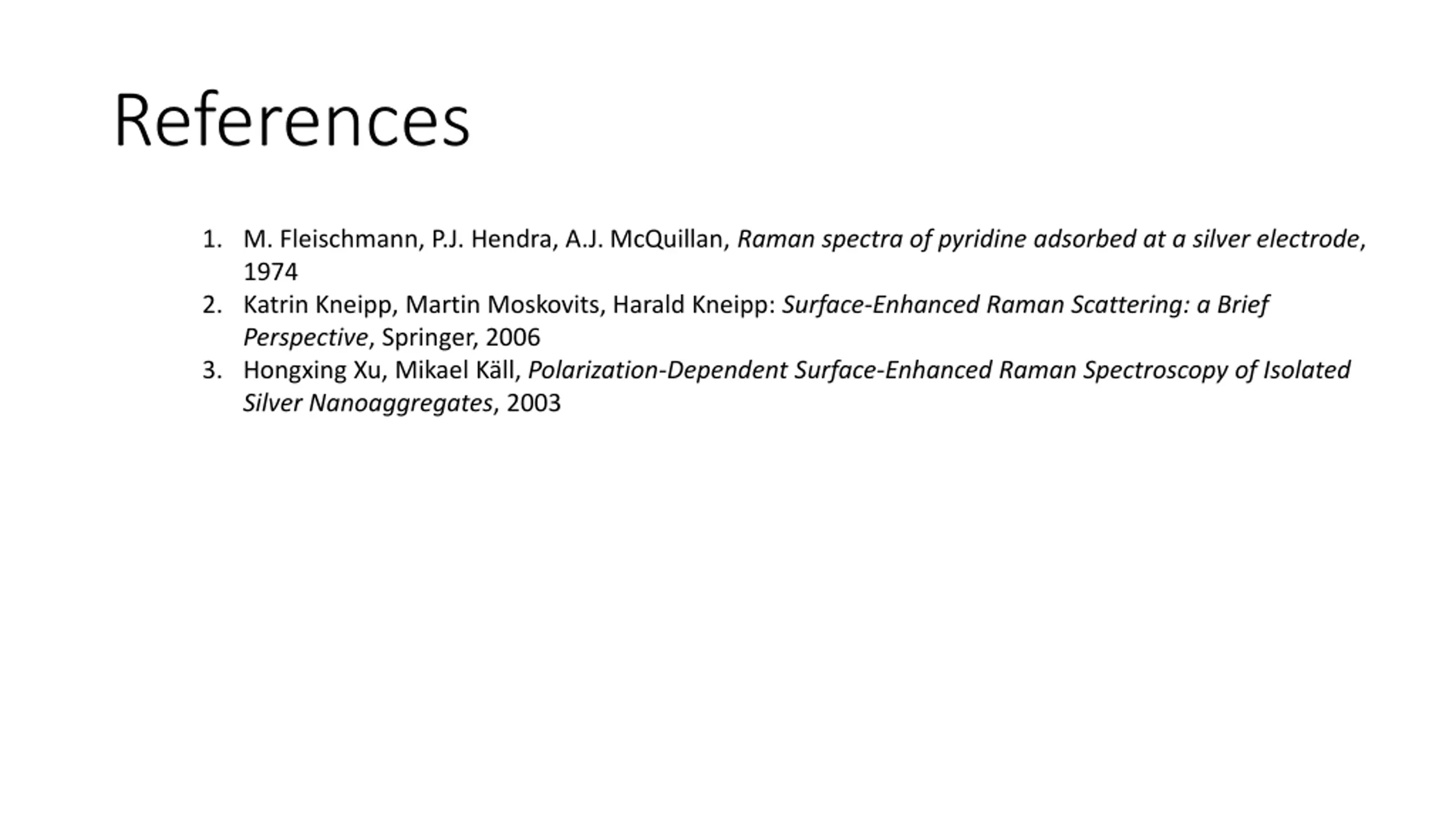 References

1. M. Fleischmann, P.J. Hendra, A.J. McQuillan, Raman spectra of pyridine adsorbed at a silver electrode, 1974
2. Katrin Kneipp, Martin Moskovits, Harald Kneipp: Surface-Enhanced Raman Scattering: a Brief Perspective, Springer, 2006
3. Hongxing Xu, Mikael Käll, Polarization-Dependent Surface-Enhanced Raman Spectroscopy of Isolated Silver Nanoaggregates, 2003